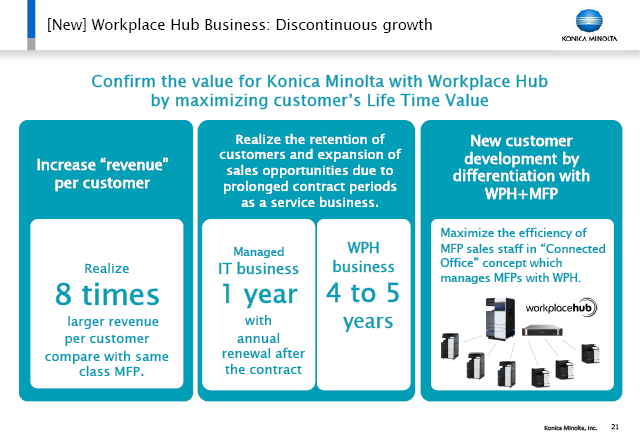 [New] Workplace Hub Business: Discontinuous growth

KONICA MINOLTA

Confirm the value for Konica Minolta with Workplace Hub by maximizing customer's Life Time Value

Increase "revenue" per customer

Realize
8 times
larger revenue per customer compare with same class MFP.

Realize the retention of customers and expansion of sales opportunities due to prolonged contract periods as a service business.

Managed
IT business
1 year
with annual renewal after the contract

WPH business
4 to 5 years

New customer development by differentiation with WPH+MFP

Maximize the efficiency of MFP sales staff in "Connected Office" concept which manages MFPs with WPH.

workplacehub

Konica Minolta, Inc. 21